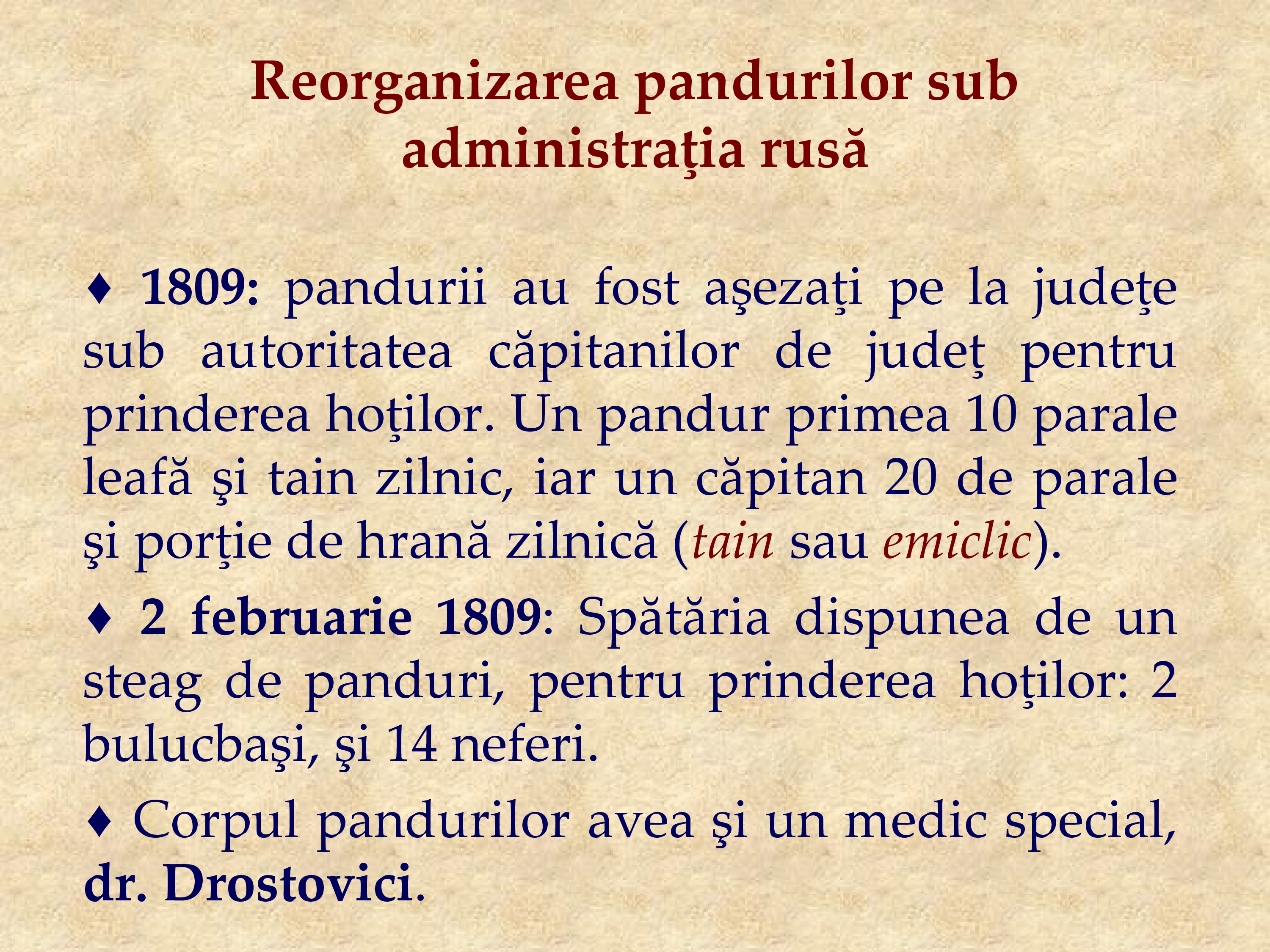 Reorganizarea pandurilor sub administraţia rusă

♦ 1809: pandurii au fost aşezaţi pe la judeţe sub autoritatea căpitanilor de judeţ pentru prinderea hoţilor. Un pandur primea 10 parale leafă şi tain zilnic, iar un căpitan 20 de parale şi porţie de hrană zilnică (tain sau emiclic).

♦ 2 februarie 1809: Spătăria dispunea de un steag de panduri, pentru prinderea hoţilor: 2 bulucbaşi, şi 14 neferi.

♦ Corpul pandurilor avea şi un medic special, dr. Drostovici.